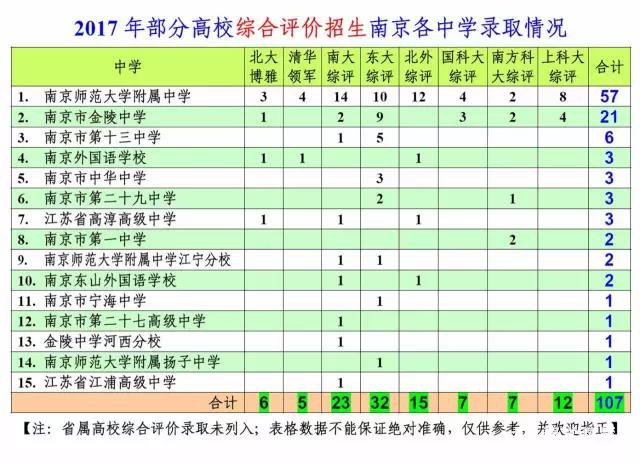 2017 年部分高校综合评价招生南京各中学录取情况

| 中学 | 北大博雅 | 清华领军 | 南大综评 | 东大综评 | 北外综评 | 国科大综评 | 南方科大综评 | 上科大综评 | 合计 |
|---|---|---|---|---|---|---|---|---|---|
| 1. 南京师范大学附属中学 | 3 | 4 | 14 | 10 | 12 | 4 | 2 | 8 | 57 |
| 2. 南京市金陵中学 | 1 |  | 2 | 9 |  | 3 | 2 | 4 | 21 |
| 3. 南京市第十三中学 |  |  | 1 | 5 |  |  |  |  | 6 |
| 4. 南京外国语学校 | 1 | 1 |  |  | 1 |  |  |  | 3 |
| 5. 南京市中华中学 |  |  |  | 3 |  |  |  |  | 3 |
| 6. 南京市第二十九中学 |  |  |  | 2 |  |  | 1 |  | 3 |
| 7. 江苏省高淳高级中学 | 1 |  | 1 |  | 1 |  |  |  | 3 |
| 8. 南京市第一中学 |  |  |  |  |  |  | 2 |  | 2 |
| 9. 南京师范大学附属中学江宁分校 |  |  | 1 | 1 |  |  |  |  | 2 |
| 10. 南京东山外国语学校 |  |  | 1 |  | 1 |  |  |  | 2 |
| 11. 南京市宁海中学 |  |  |  | 1 |  |  |  |  | 1 |
| 12. 南京市第二十七高级中学 |  |  | 1 |  |  |  |  |  | 1 |
| 13. 金陵中学河西分校 |  |  | 1 |  |  |  |  |  | 1 |
| 14. 南京师范大学附属扬子中学 |  |  |  | 1 |  |  |  |  | 1 |
| 15. 江苏省江浦高级中学 |  |  | 1 |  |  |  |  |  | 1 |
| 合计 | 6 | 5 | 23 | 32 | 15 | 7 | 7 | 12 | 107 |

【注：省属高校综合评价录取未列入；表格数据不能保证绝对准确，仅供参考，并欢迎指正】